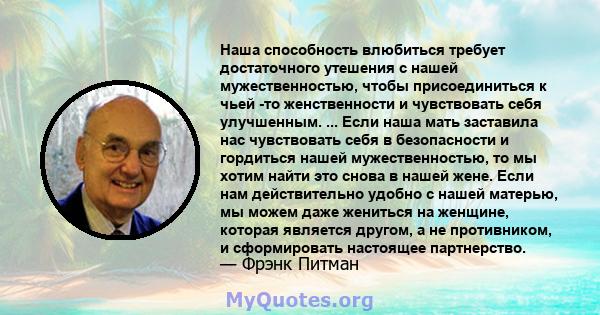 Наша способность влюбиться требует достаточного утешения с нашей мужественностью, чтобы присоединиться к чьей -то женственности и чувствовать себя улучшенным. ... Если наша мать заставила нас чувствовать себя в безопасности и гордиться нашей мужественностью, то мы хотим найти это снова в нашей жене. Если нам действительно удобно с нашей матерью, мы можем даже жениться на женщине, которая является другом, а не противником, и сформировать настоящее партнерство.
— Фрэнк Питман

MyQuotes.org